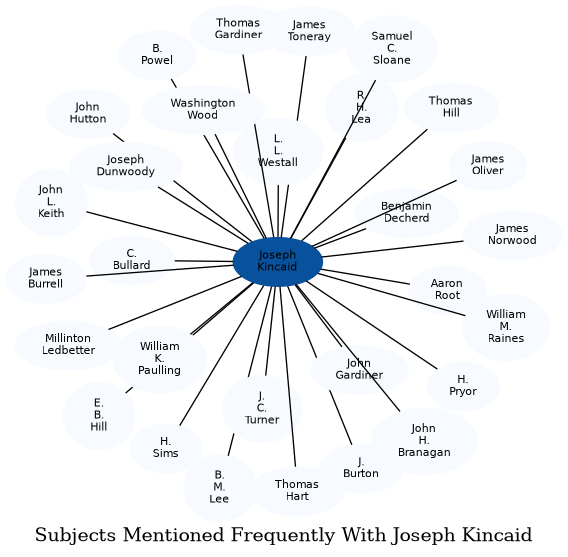 Thomas Gardiner

James Toneray

Samuel C. Sloane

B. Powel

Washington Wood

R. H. Lea

Thomas Hill

John Hutton

L. L. Westall

Joseph Dunwoody

James Oliver

John L. Keith

Benjamin Decherd

James Norwood

C. Bullard

Joseph Kincaid

James Burrell

Aaron Root

William M. Raines

Millinton Ledbetter

William K. Paulling

John Gardiner

H. Pryor

E. B. Hill

J. C. Turner

John H. Branagan

H. Sims

J. Burton

B. M. Lee

Thomas Hart

Subjects Mentioned Frequently With Joseph Kincaid